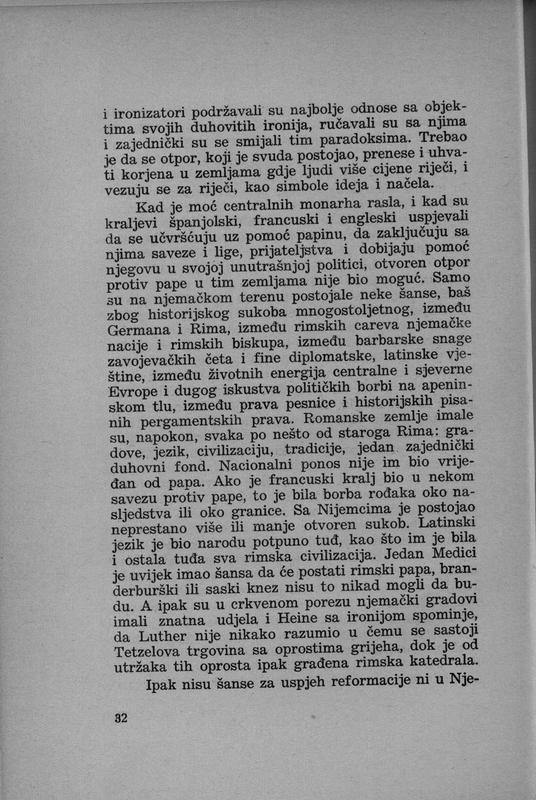 i ironizatori podržavali su najbolje odnose sa objektima svojih duhovitih ironija, ručavali su sa njima i zajednički su se smijali tim paradoksima. Trebao je da se otpor, koji je svuda postojao, prenese i uhvati korjena u zemljama gdje ljudi više cijene riječi, i vezuju se za riječi, kao simbole ideja i načela.

Kad je moć centralnih monarha rasla, i kad su kraljevi španjolski, francuski i engleski uspjevali da se učvršćuju uz pomoć papinu, da zaključuju sa njima saveze i lige, prijateljstva i dobijaju pomoć njegovu u svojoj unutrašnjoj politici, otvoren otpor protiv pape u tim zemljama nije bio moguć. Samo su na njemačkom terenu postojale neke šanse, baš zbog historijskog sukoba mnogostoljetnog, između Germana i Rima, između rimskih careva njemačke nacije i rimskih biskupa, između barbarske snage zavojevačkih četa i fine diplomatske, latinske vještine, između životnih energija centralne i sjeverne Evrope i dugog iskustva političkih borbi na apeninskom tlu, između prava pesnice i historijskih pisanih pergamentskih prava. Romanske zemlje imale su, napokon, svaka po nešto od staroga Rima: gradove, jezik, civilizaciju, tradicije, jedan zajednički duhovni fond. Nacionalni ponos nije im bio vrijeđan od papa. Ako je francuski kralj bio u nekom savezu protiv pape, to je bila borba rođaka oko nasljedstva ili oko granice. Sa Nijemcima je postojao neprestano više ili manje otvoren sukob. Latinski jezik je bio narodu potpuno tuđ, kao što im je bila i ostala tuđa sva rimska civilizacija. Jedan Medici je uvijek imao šansa da će postati rimski papa, branderburški ili saski knez nisu to nikad mogli da budu. A ipak su u crkvenom porezu njemački gradovi imali znatna udjela i Heine sa ironijom spominje, da Luther nije nikako razumio u čemu se sastoji Tetzelova trgovina sa oprostima grijeha, dok je od utržaka tih oprosta ipak građena rimska katedrala.

Ipak nisu šanse za uspjeh reformacije ni u Nje-

32